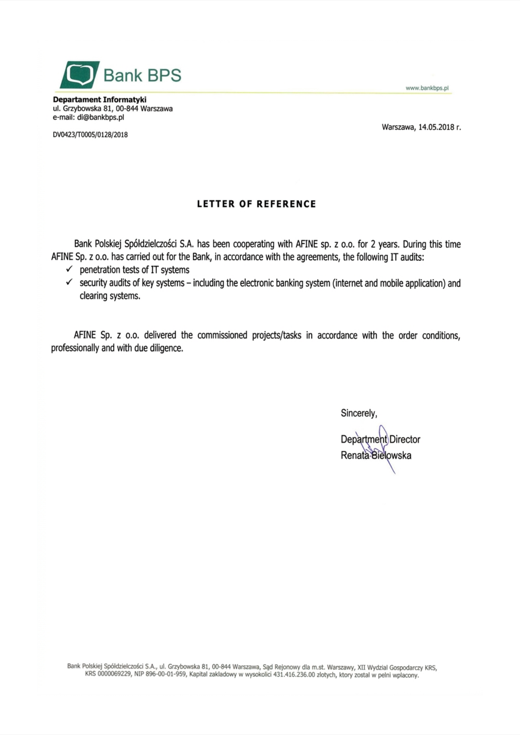 Bank BPS

www.bankbps.pl

Departament Informatyki
ul. Grzybowska 81, 00-844 Warszawa
e-mail: di@bankbps.pl

Warszawa, 14.05.2018 r.

DV0423/T0005/0128/2018

LETTER OF REFERENCE

Bank Polskiej Spółdzielczości S.A. has been cooperating with AFINE sp. z o.o. for 2 years. During this time AFINE Sp. z o.o. has carried out for the Bank, in accordance with the agreements, the following IT audits:
✓ penetration tests of IT systems
✓ security audits of key systems – including the electronic banking system (internet and mobile application) and clearing systems.

AFINE Sp. z o.o. delivered the commissioned projects/tasks in accordance with the order conditions, professionally and with due diligence.

Sincerely,

Department Director
Renata Bielowska

Bank Polskiej Spółdzielczości S.A., ul. Grzybowska 81, 00-844 Warszawa, Sąd Rejonowy dla m.st. Warszawy, XII Wydział Gospodarczy KRS, KRS 0000069229, NIP 896-00-01-959, Kapitał zakładowy w wysokości 431.416.236.00 złotych, który został w pełni wpłacony.